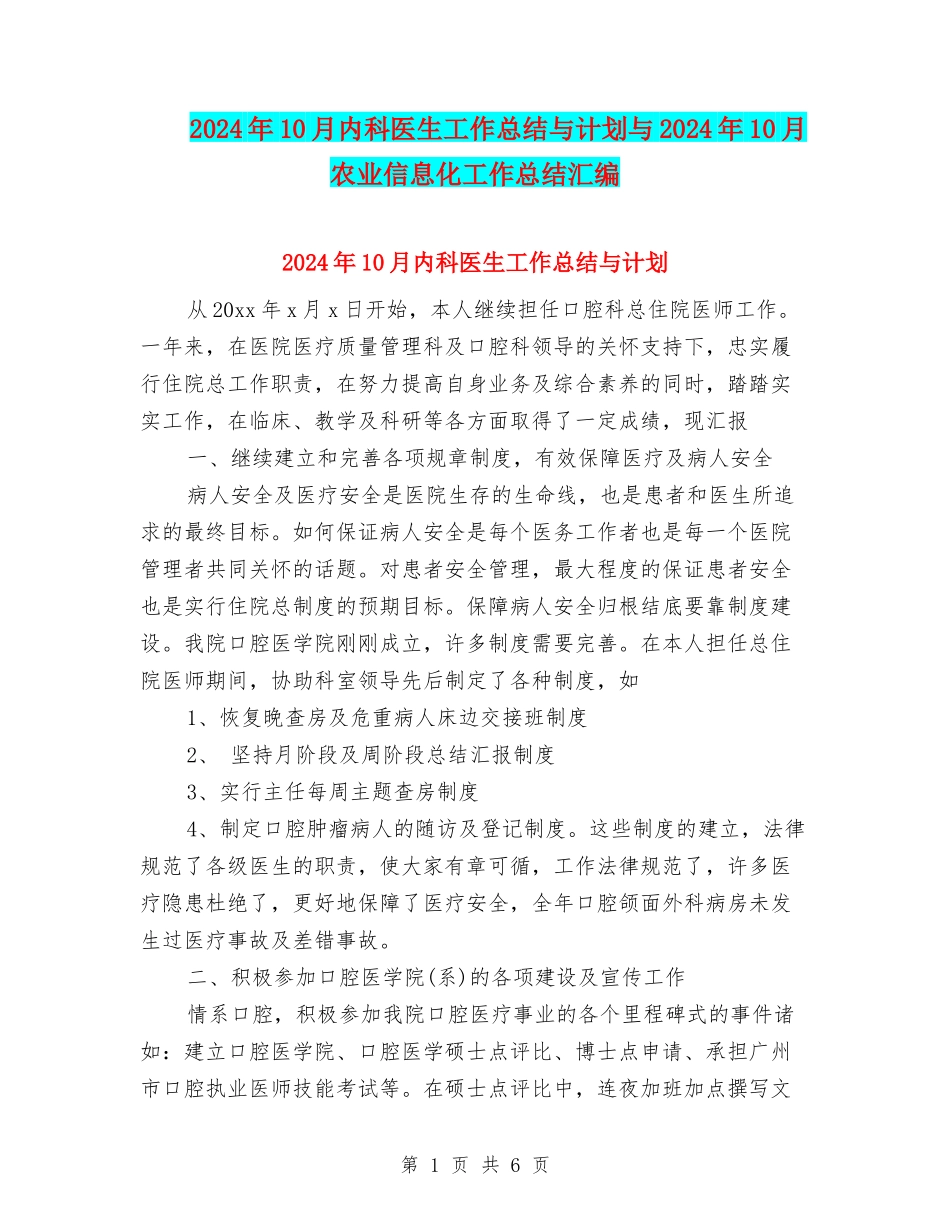 2024年10月内科医生工作总结与计划与2024年10月农业信息化工作总结汇编

2024年10月内科医生工作总结与计划

从20xx年x月x日开始，本人继续担任口腔科总住院医师工作。一年来，在医院医疗质量管理科及口腔科领导的关怀支持下，忠实履行住院总工作职责，在努力提高自身业务及综合素养的同时，踏踏实实工作，在临床、教学及科研等各方面取得了一定成绩，现汇报

一、继续建立和完善各项规章制度，有效保障医疗及病人安全

病人安全及医疗安全是医院生存的生命线，也是患者和医生所追求的最终目标。如何保证病人安全是每个医务工作者也是每一个医院管理者共同关怀的话题。对患者安全管理，最大程度的保证患者安全也是实行住院总制度的预期目标。保障病人安全归根结底要靠制度建设。我院口腔医学院刚刚成立，许多制度需要完善。在本人担任总住院医师期间，协助科室领导先后制定了各种制度，如

1、恢复晚查房及危重病人床边交接班制度

2、 坚持月阶段及周阶段总结汇报制度

3、实行主任每周主题查房制度

4、制定口腔肿瘤病人的随访及登记制度。这些制度的建立，法律规范了各级医生的职责，使大家有章可循，工作法律规范了，许多医疗隐患杜绝了，更好地保障了医疗安全，全年口腔颌面外科病房未发生过医疗事故及差错事故。

二、积极参加口腔医学院(系)的各项建设及宣传工作

情系口腔，积极参加我院口腔医疗事业的各个里程碑式的事件诸如：建立口腔医学院、口腔医学硕士点评比、博士点申请、承担广州市口腔执业医师技能考试等。在硕士点评比中，连夜加班加点撰写文

第 1 页 共 6 页